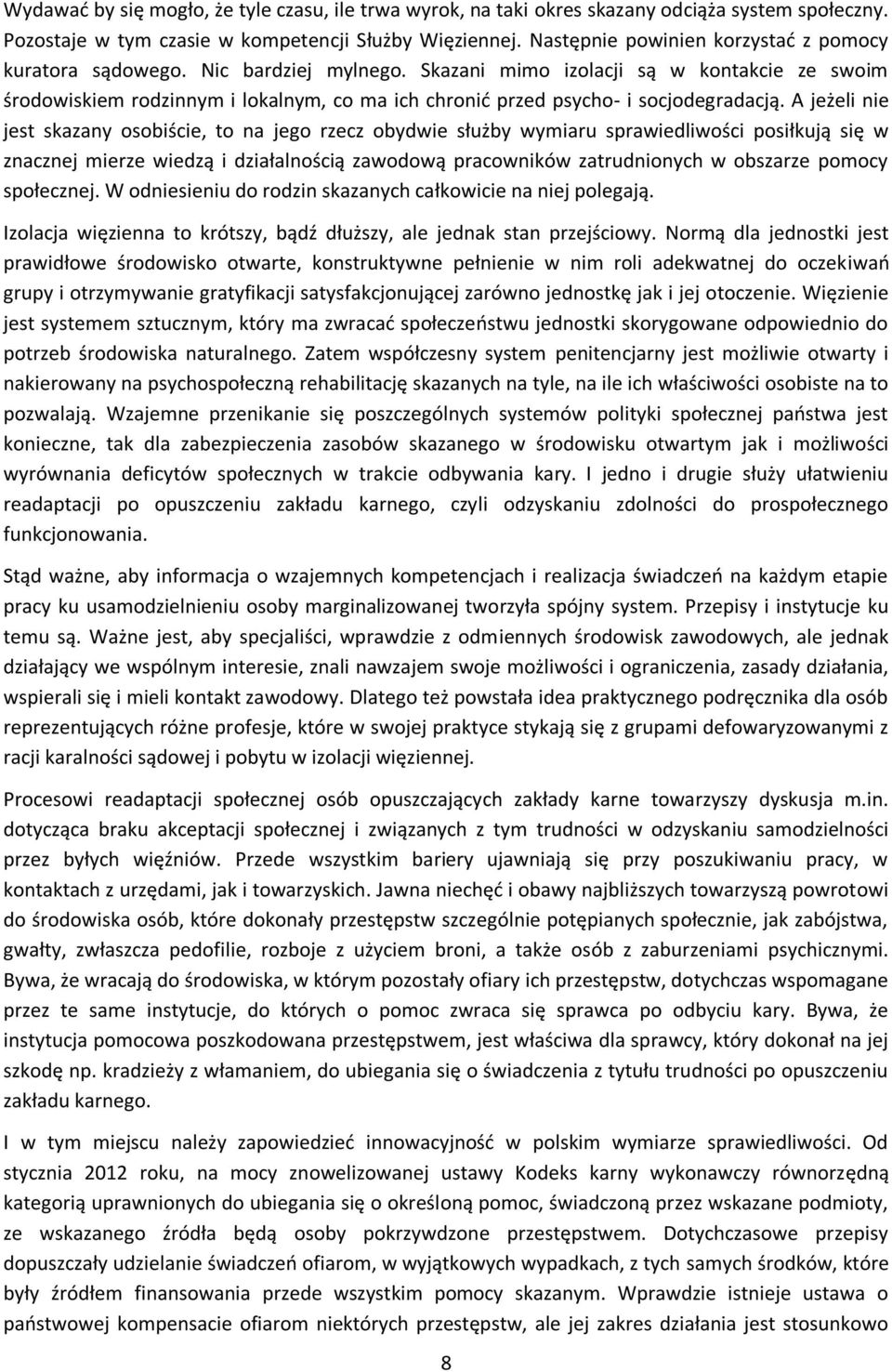 Wydawać by się mogło, że tyle czasu, ile trwa wyrok, na taki okres skazany odciąża system społeczny. Pozostaje w tym czasie w kompetencji Służby Więziennej. Następnie powinien korzystać z pomocy kuratora sądowego. Nic bardziej mylnego. Skazani mimo izolacji są w kontakcie ze swoim środowiskiem rodzinnym i lokalnym, co ma ich chronić przed psycho- i socjodegradacją. A jeżeli nie jest skazany osobiście, to na jego rzecz obydwie służby wymiaru sprawiedliwości posiłkują się w znacznej mierze wiedzą i działalnością zawodową pracowników zatrudnionych w obszarze pomocy społecznej. W odniesieniu do rodzin skazanych całkowicie na niej polegają.

Izolacja więzienna to krótszy, bądź dłuższy, ale jednak stan przejściowy. Normą dla jednostki jest prawidłowe środowisko otwarte, konstruktywne pełnienie w nim roli adekwatnej do oczekiwań grupy i otrzymywanie gratyfikacji satysfakcjonującej zarówno jednostkę jak i jej otoczenie. Więzienie jest systemem sztucznym, który ma zwracać społeczeństwu jednostki skorygowane odpowiednio do potrzeb środowiska naturalnego. Zatem współczesny system penitencjarny jest możliwie otwarty i nakierowany na psychospołeczną rehabilitację skazanych na tyle, na ile ich właściwości osobiste na to pozwalają. Wzajemne przenikanie się poszczególnych systemów polityki społecznej państwa jest konieczne, tak dla zabezpieczenia zasobów skazanego w środowisku otwartym jak i możliwości wyrównania deficytów społecznych w trakcie odbywania kary. I jedno i drugie służy ułatwieniu readaptacji po opuszczeniu zakładu karnego, czyli odzyskaniu zdolności do prospołecznego funkcjonowania.

Stąd ważne, aby informacja o wzajemnych kompetencjach i realizacja świadczeń na każdym etapie pracy ku usamodzielnieniu osoby marginalizowanej tworzyła spójny system. Przepisy i instytucje ku temu są. Ważne jest, aby specjaliści, wprawdzie z odmiennych środowisk zawodowych, ale jednak działający we wspólnym interesie, znali nawzajem swoje możliwości i ograniczenia, zasady działania, wspierali się i mieli kontakt zawodowy. Dlatego też powstała idea praktycznego podręcznika dla osób reprezentujących różne profesje, które w swojej praktyce stykają się z grupami defowaryzowanymi z racji karalności sądowej i pobytu w izolacji więziennej.

Procesowi readaptacji społecznej osób opuszczających zakłady karne towarzyszy dyskusja m.in. dotycząca braku akceptacji społecznej i związanych z tym trudności w odzyskaniu samodzielności przez byłych więźniów. Przede wszystkim bariery ujawniają się przy poszukiwaniu pracy, w kontaktach z urzędami, jak i towarzyskich. Jawna niechęć i obawy najbliższych towarzyszą powrotowi do środowiska osób, które dokonały przestępstw szczególnie potępianych społecznie, jak zabójstwa, gwałty, zwłaszcza pedofilie, rozboje z użyciem broni, a także osób z zaburzeniami psychicznymi. Bywa, że wracają do środowiska, w którym pozostały ofiary ich przestępstw, dotychczas wspomagane przez te same instytucje, do których o pomoc zwraca się sprawca po odbyciu kary. Bywa, że instytucja pomocowa poszkodowana przestępstwem, jest właściwa dla sprawcy, który dokonał na jej szkodę np. kradzieży z włamaniem, do ubiegania się o świadczenia z tytułu trudności po opuszczeniu zakładu karnego.

I w tym miejscu należy zapowiedzieć innowacyjność w polskim wymiarze sprawiedliwości. Od stycznia 2012 roku, na mocy znowelizowanej ustawy Kodeks karny wykonawczy równorzędną kategorią uprawnionych do ubiegania się o określoną pomoc, świadczoną przez wskazane podmioty, ze wskazanego źródła będą osoby pokrzywdzone przestępstwem. Dotychczasowe przepisy dopuszczały udzielanie świadczeń ofiarom, w wyjątkowych wypadkach, z tych samych środków, które były źródłem finansowania przede wszystkim pomocy skazanym. Wprawdzie istnieje ustawa o państwowej kompensacie ofiarom niektórych przestępstw, ale jej zakres działania jest stosunkowo

8